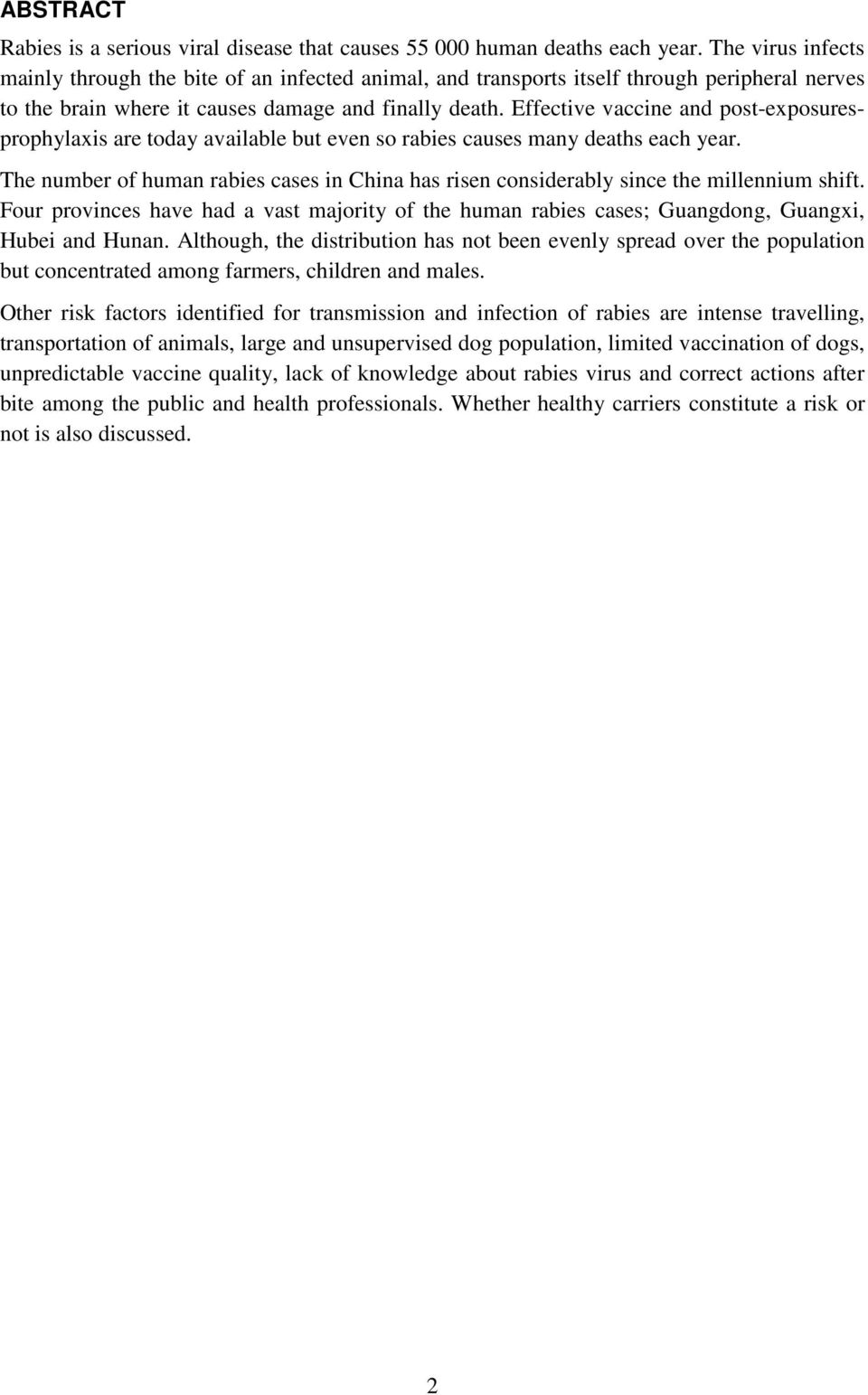 ABSTRACT

Rabies is a serious viral disease that causes 55 000 human deaths each year. The virus infects mainly through the bite of an infected animal, and transports itself through peripheral nerves to the brain where it causes damage and finally death. Effective vaccine and post-exposures-prophylaxis are today available but even so rabies causes many deaths each year.

The number of human rabies cases in China has risen considerably since the millennium shift. Four provinces have had a vast majority of the human rabies cases; Guangdong, Guangxi, Hubei and Hunan. Although, the distribution has not been evenly spread over the population but concentrated among farmers, children and males.

Other risk factors identified for transmission and infection of rabies are intense travelling, transportation of animals, large and unsupervised dog population, limited vaccination of dogs, unpredictable vaccine quality, lack of knowledge about rabies virus and correct actions after bite among the public and health professionals. Whether healthy carriers constitute a risk or not is also discussed.

2